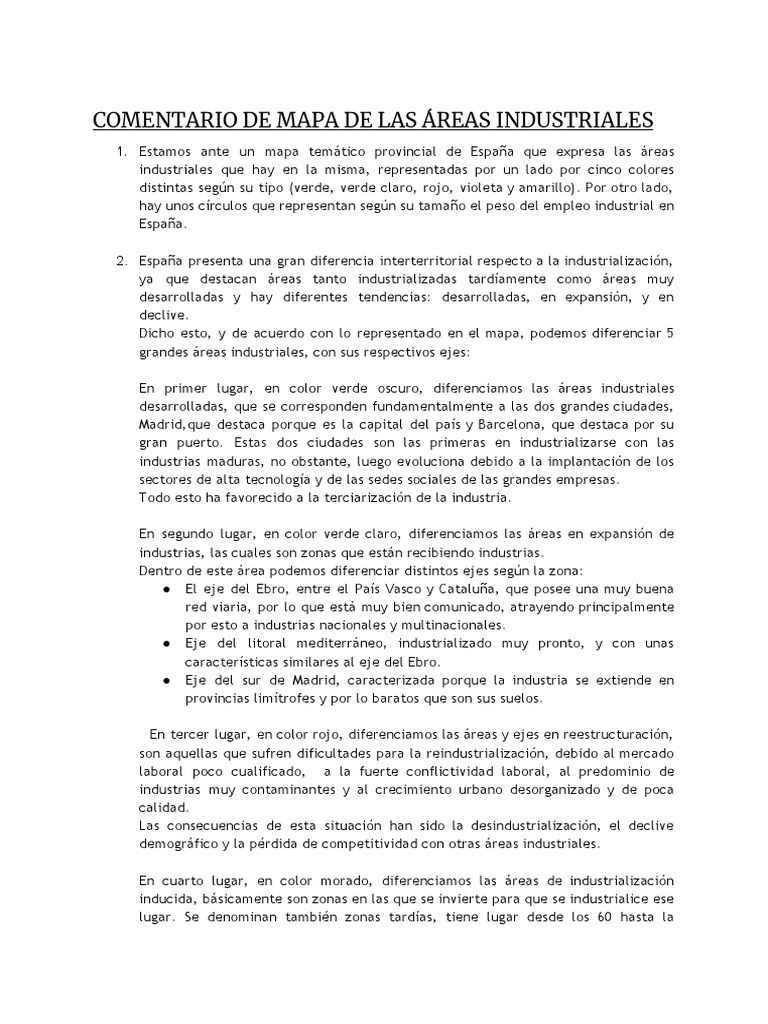 COMENTARIO DE MAPA DE LAS ÁREAS INDUSTRIALES

1. Estamos ante un mapa temático provincial de España que expresa las áreas industriales que hay en la misma, representadas por un lado por cinco colores distintas según su tipo (verde, verde claro, rojo, violeta y amarillo). Por otro lado, hay unos círculos que representan según su tamaño el peso del empleo industrial en España.

2. España presenta una gran diferencia interterritorial respecto a la industrialización, ya que destacan áreas tanto industrializadas tardíamente como áreas muy desarrolladas y hay diferentes tendencias: desarrolladas, en expansión, y en declive.
Dicho esto, y de acuerdo con lo representado en el mapa, podemos diferenciar 5 grandes áreas industriales, con sus respectivos ejes:

En primer lugar, en color verde oscuro, diferenciamos las áreas industriales desarrolladas, que se corresponden fundamentalmente a las dos grandes ciudades, Madrid,que destaca porque es la capital del país y Barcelona, que destaca por su gran puerto. Estas dos ciudades son las primeras en industrializarse con las industrias maduras, no obstante, luego evoluciona debido a la implantación de los sectores de alta tecnología y de las sedes sociales de las grandes empresas.
Todo esto ha favorecido a la terciarización de la industria.

En segundo lugar, en color verde claro, diferenciamos las áreas en expansión de industrias, las cuales son zonas que están recibiendo industrias.
Dentro de este área podemos diferenciar distintos ejes según la zona:
● El eje del Ebro, entre el País Vasco y Cataluña, que posee una muy buena red viaria, por lo que está muy bien comunicado, atrayendo principalmente por esto a industrias nacionales y multinacionales.
● Eje del litoral mediterráneo, industrializado muy pronto, y con unas características similares al eje del Ebro.
● Eje del sur de Madrid, caracterizada porque la industria se extiende en provincias limítrofes y por lo baratos que son sus suelos.

En tercer lugar, en color rojo, diferenciamos las áreas y ejes en reestructuración, son aquellas que sufren dificultades para la reindustrialización, debido al mercado laboral poco cualificado, a la fuerte conflictividad laboral, al predominio de industrias muy contaminantes y al crecimiento urbano desorganizado y de poca calidad.
Las consecuencias de esta situación han sido la desindustrialización, el declive demográfico y la pérdida de competitividad con otras áreas industriales.

En cuarto lugar, en color morado, diferenciamos las áreas de industrialización inducida, básicamente son zonas en las que se invierte para que se industrialice ese lugar. Se denominan también zonas tardías, tiene lugar desde los 60 hasta la